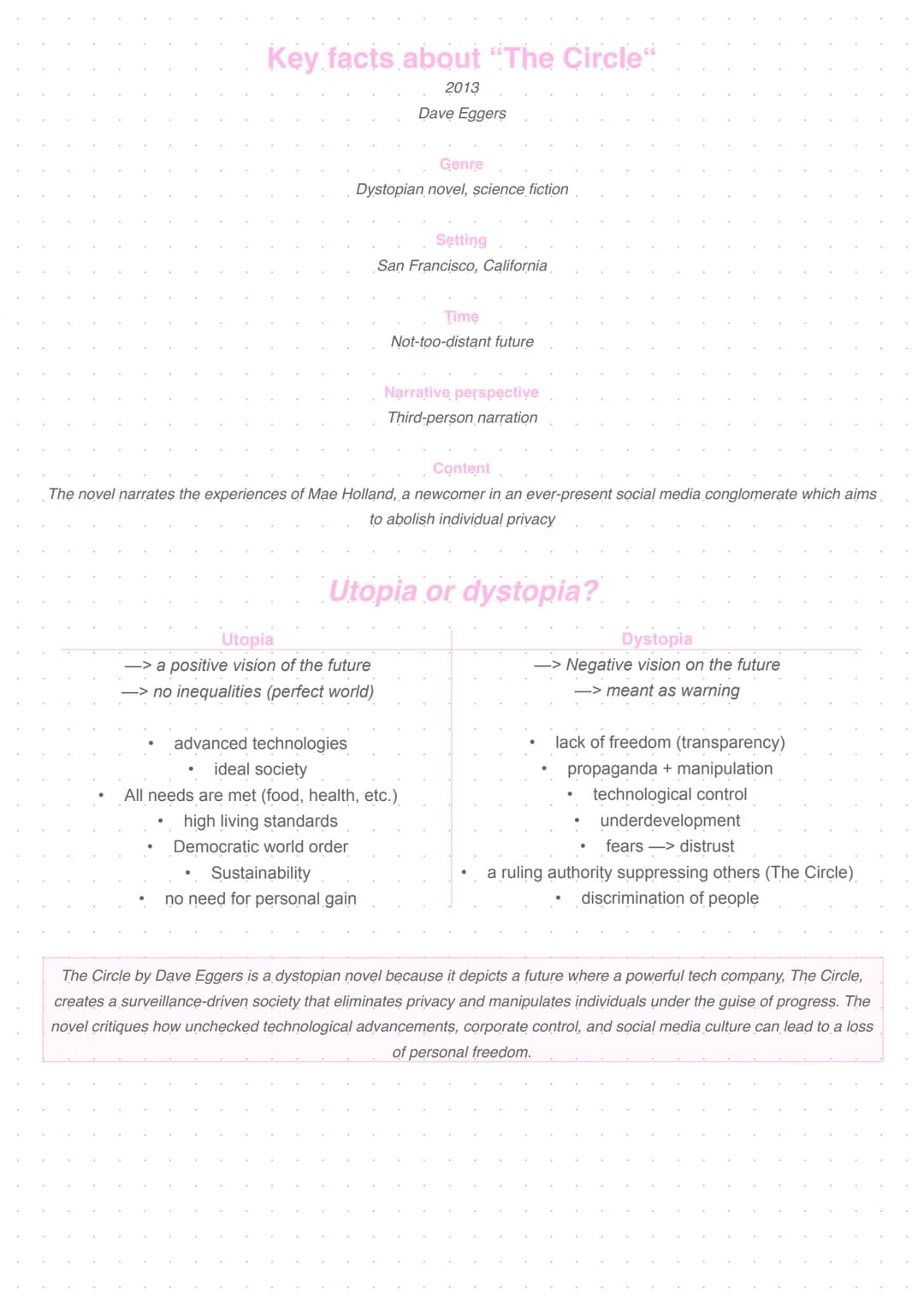 Key facts about "The Circle"

2013

Dave Eggers

Genre

Dystopian novel, science fiction

Setting

San Francisco, California

Time

Not-too-distant future

Narrative perspective

Third-person narration

Content

The novel narrates the experiences of Mae Holland, a newcomer in an ever-present social media conglomerate which aims to abolish individual privacy

Utopia or dystopia?

Utopia

—> a positive vision of the future

—> no inequalities (perfect world)

• advanced technologies
• ideal society
• All needs are met (food, health, etc.)
• high living standards
• Democratic world order
• Sustainability
• no need for personal gain

Dystopia

—> Negative vision on the future

—> meant as warning

• lack of freedom (transparency)
• propaganda + manipulation
• technological control
• underdevelopment
• fears —> distrust
• a ruling authority suppressing others (The Circle)
• discrimination of people

The Circle by Dave Eggers is a dystopian novel because it depicts a future where a powerful tech company, The Circle, creates a surveillance-driven society that eliminates privacy and manipulates individuals under the guise of progress. The novel critiques how unchecked technological advancements, corporate control, and social media culture can lead to a loss of personal freedom.